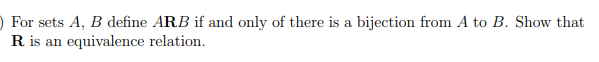 ) For sets $A$, $B$ define $A\mathbf{R}B$ if and only of there is a bijection from $A$ to $B$. Show that $\mathbf{R}$ is an equivalence relation.